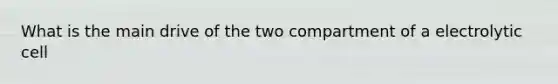 What is the main drive of the two compartment of a electrolytic cell